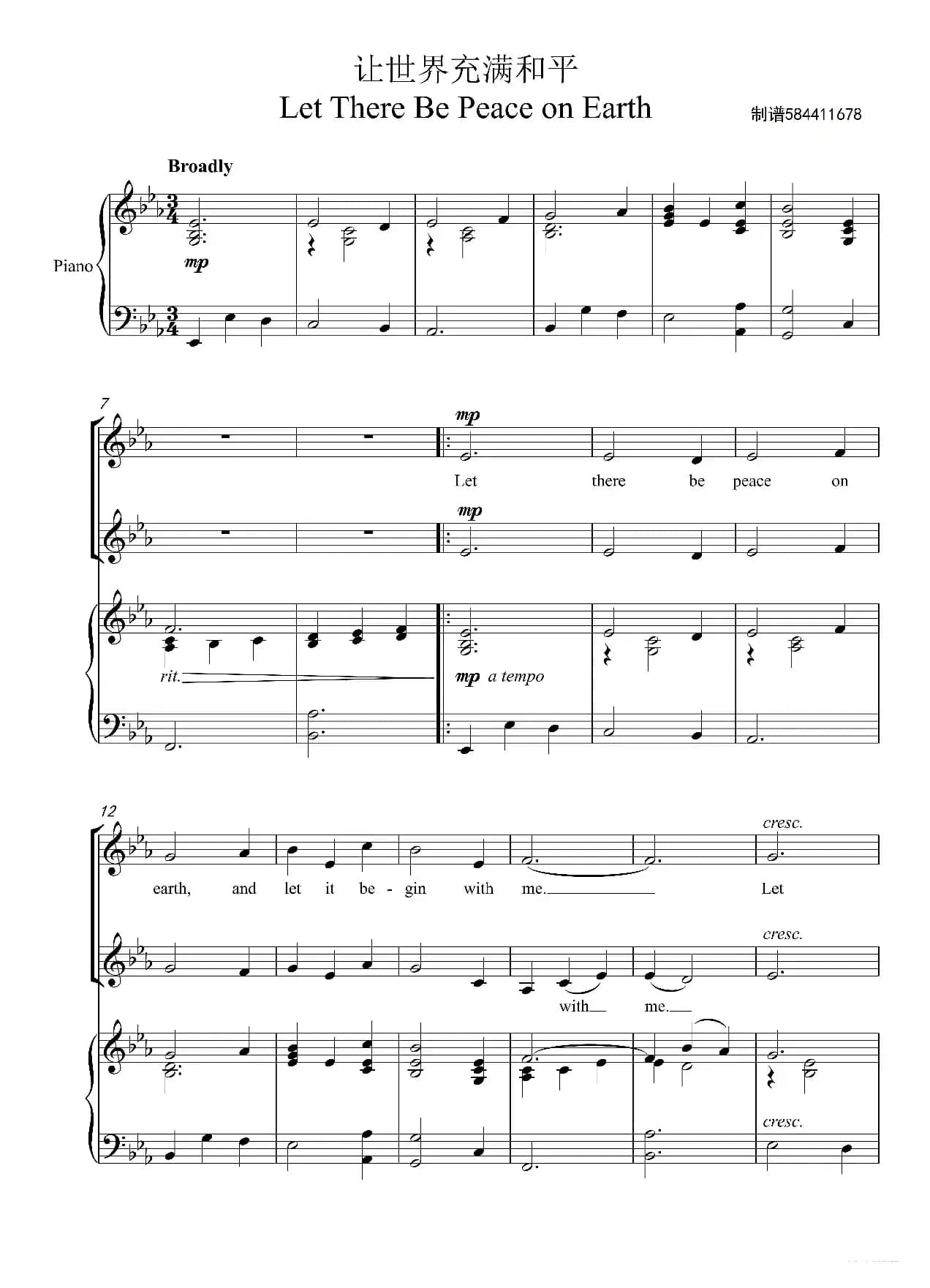 让世界充满和平
Let There Be Peace on Earth
制谱584411678

Broadly

Piano

mp

7

mp

Let there be peace on

mp

rit.

mp a tempo

12

cresc.

earth, and let it be - gin with me. Let

cresc.

with me.

cresc.